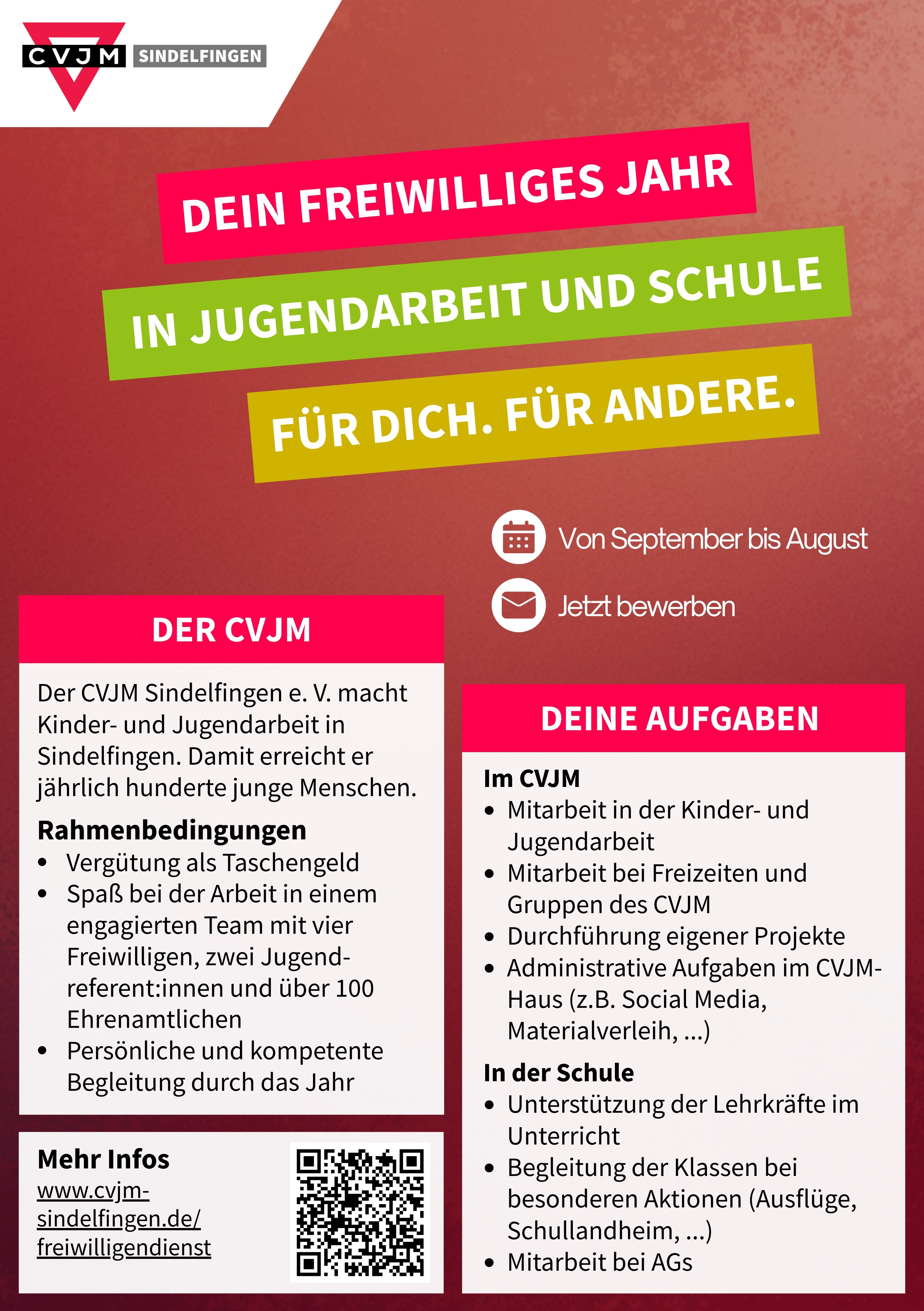 CVJM SINDELFINGEN

DEIN FREIWILLIGES JAHR

IN JUGENDARBEIT UND SCHULE

FÜR DICH. FÜR ANDERE.

Von September bis August

Jetzt bewerben

DER CVJM

Der CVJM Sindelfingen e. V. macht Kinder- und Jugendarbeit in Sindelfingen. Damit erreicht er jährlich hunderte junge Menschen.

Rahmenbedingungen
• Vergütung als Taschengeld
• Spaß bei der Arbeit in einem engagierten Team mit vier Freiwilligen, zwei Jugendreferent:innen und über 100 Ehrenamtlichen
• Persönliche und kompetente Begleitung durch das Jahr

Mehr Infos
www.cvjm-sindelfingen.de/freiwilligendienst

DEINE AUFGABEN

Im CVJM
• Mitarbeit in der Kinder- und Jugendarbeit
• Mitarbeit bei Freizeiten und Gruppen des CVJM
• Durchführung eigener Projekte
• Administrative Aufgaben im CVJM-Haus (z.B. Social Media, Materialverleih, ...)

In der Schule
• Unterstützung der Lehrkräfte im Unterricht
• Begleitung der Klassen bei besonderen Aktionen (Ausflüge, Schullandheim, ...)
• Mitarbeit bei AGs